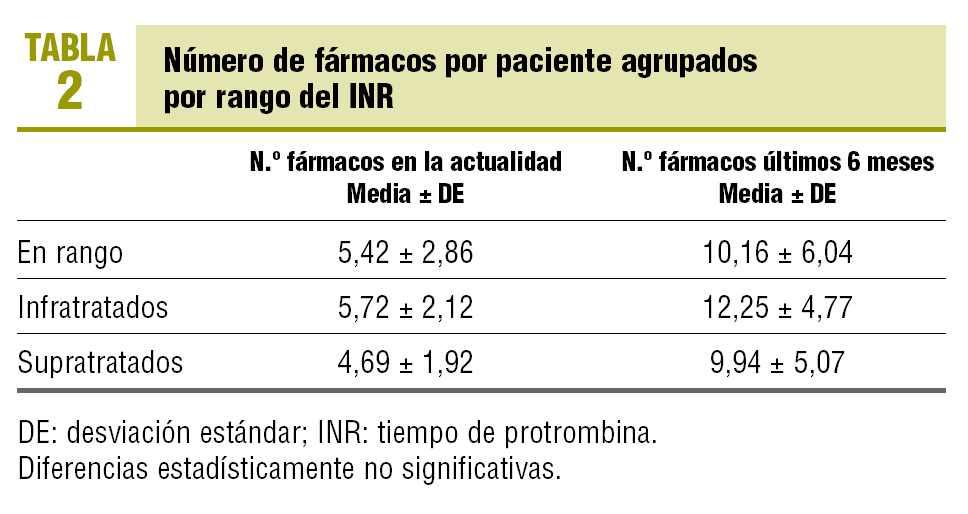 TABLA
2

Número de fármacos por paciente agrupados
por rango del INR

|  | N.º fármacos en la actualidad Media ± DE | N.º fármacos últimos 6 meses Media ± DE |
|---|---|---|
| En rango | 5,42 ± 2,86 | 10,16 ± 6,04 |
| Infratratados | 5,72 ± 2,12 | 12,25 ± 4,77 |
| Supratratados | 4,69 ± 1,92 | 9,94 ± 5,07 |

DE: desviación estándar; INR: tiempo de protrombina.
Diferencias estadísticamente no significativas.